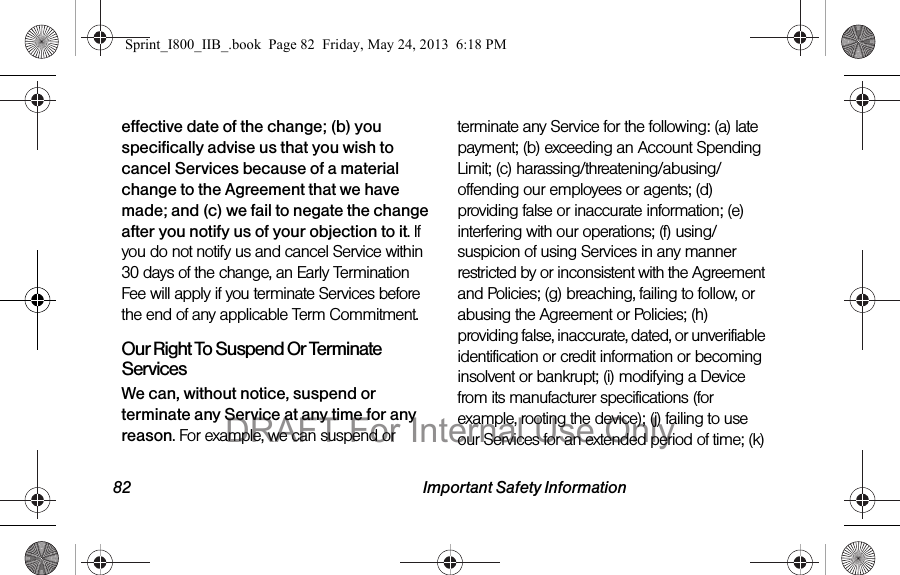 Sprint_I800_IIB_.book Page 82 Friday, May 24, 2013 6:18 PM

effective date of the change; (b) you specifically advise us that you wish to cancel Services because of a material change to the Agreement that we have made; and (c) we fail to negate the change after you notify us of your objection to it. If you do not notify us and cancel Service within 30 days of the change, an Early Termination Fee will apply if you terminate Services before the end of any applicable Term Commitment.

Our Right To Suspend Or Terminate Services

We can, without notice, suspend or terminate any Service at any time for any reason. For example, we can suspend or terminate any Service for the following: (a) late payment; (b) exceeding an Account Spending Limit; (c) harassing/threatening/abusing/offending our employees or agents; (d) providing false or inaccurate information; (e) interfering with our operations; (f) using/suspicion of using Services in any manner restricted by or inconsistent with the Agreement and Policies; (g) breaching, failing to follow, or abusing the Agreement or Policies; (h) providing false, inaccurate, dated, or unverifiable identification or credit information or becoming insolvent or bankrupt; (i) modifying a Device from its manufacturer specifications (for example, rooting the device); (j) failing to use our Services for an extended period of time; (k)

DRAFT For Internal Use Only

82 Important Safety Information